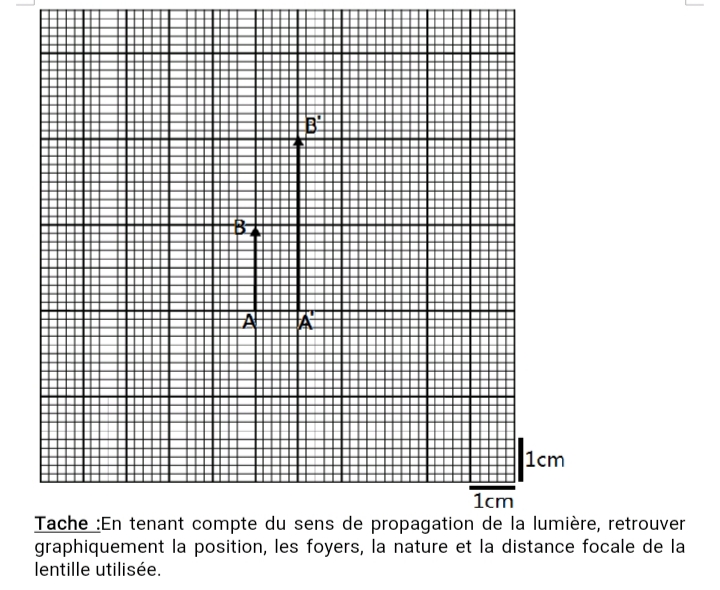 B'

B

A A'

1cm

1cm

Tache :En tenant compte du sens de propagation de la lumière, retrouver graphiquement la position, les foyers, la nature et la distance focale de la lentille utilisée.